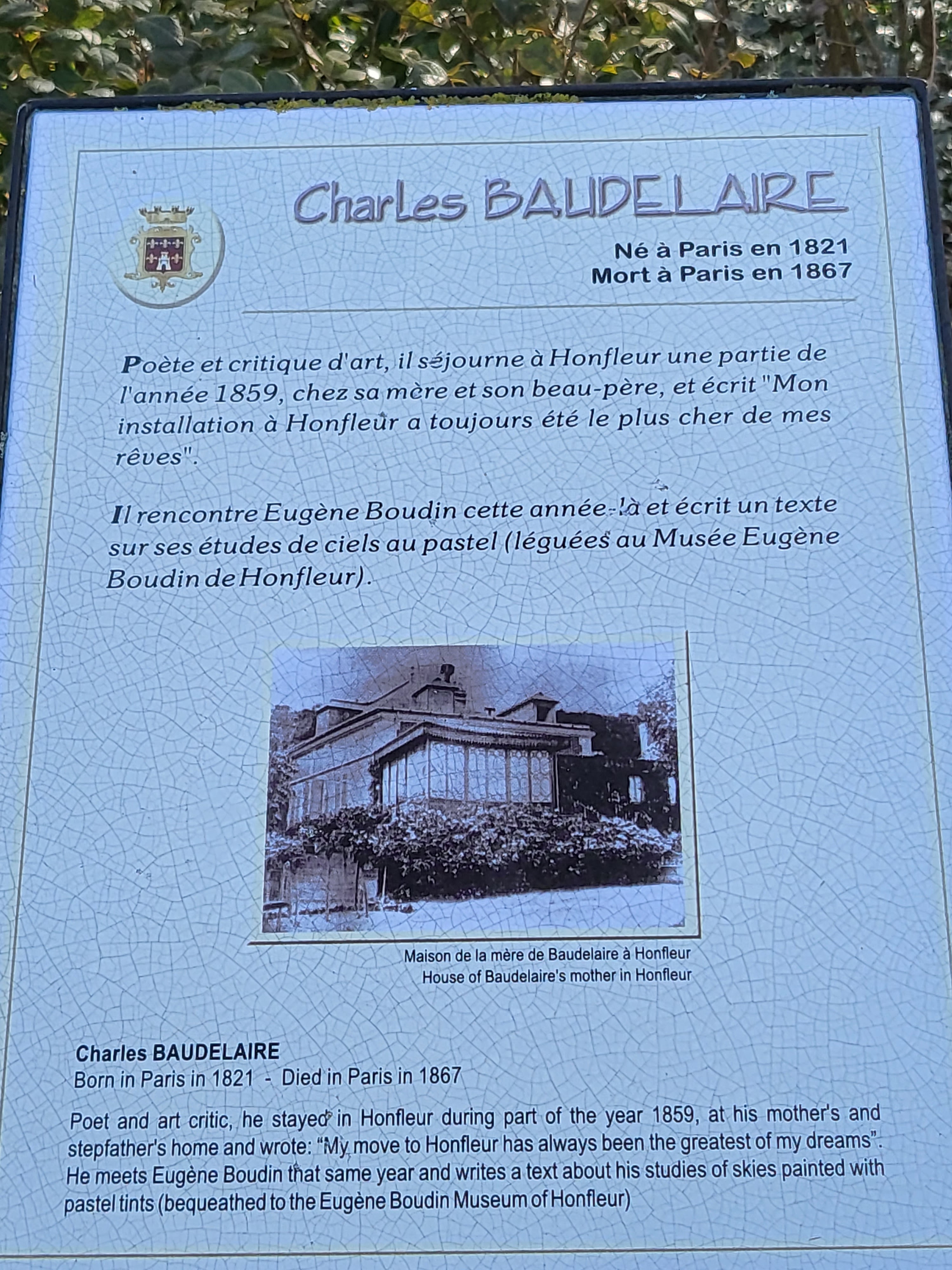 Charles BAUDELAIRE

Né à Paris en 1821
Mort à Paris en 1867

Poète et critique d'art, il séjourne à Honfleur une partie de l'année 1859, chez sa mère et son beau-père, et écrit "Mon installation à Honfleur a toujours été le plus cher de mes rêves".

Il rencontre Eugène Boudin cette année-là et écrit un texte sur ses études de ciels au pastel (léguées au Musée Eugène Boudin de Honfleur).

Maison de la mère de Baudelaire à Honfleur
House of Baudelaire's mother in Honfleur

Charles BAUDELAIRE
Born in Paris in 1821 - Died in Paris in 1867

Poet and art critic, he stayed in Honfleur during part of the year 1859, at his mother's and stepfather's home and wrote: "My move to Honfleur has always been the greatest of my dreams". He meets Eugène Boudin that same year and writes a text about his studies of skies painted with pastel tints (bequeathed to the Eugène Boudin Museum of Honfleur)